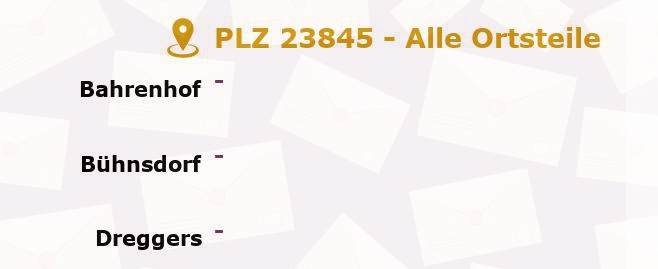 PLZ 23845 - Alle Ortsteile

Bahrenhof -

Bühnsdorf -

Dreggers -